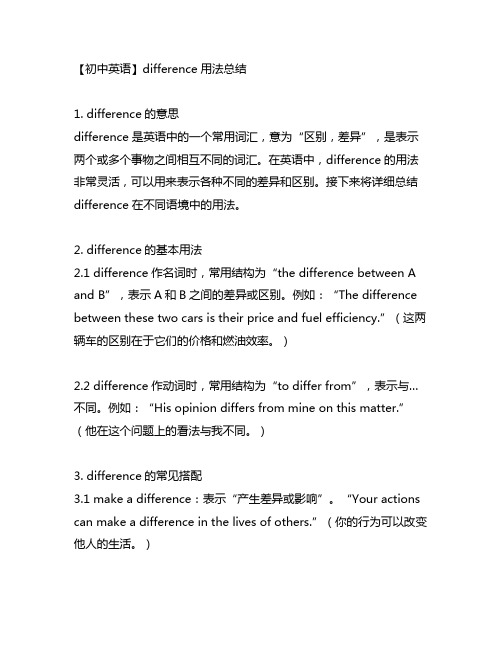 【初中英语】difference 用法总结

1. difference 的意思
difference 是英语中的一个常用词汇，意为“区别，差异”，是表示两个或多个事物之间相互不同的词汇。在英语中，difference 的用法非常灵活，可以用来表示各种不同的差异和区别。接下来将详细总结 difference 在不同语境中的用法。

2. difference 的基本用法
2.1 difference 作名词时，常用结构为“the difference between A and B”，表示 A 和 B 之间的差异或区别。例如：“The difference between these two cars is their price and fuel efficiency.”（这两辆车的区别在于它们的价格和燃油效率。）

2.2 difference 作动词时，常用结构为“to differ from”，表示与...不同。例如：“His opinion differs from mine on this matter.”（他在这个问题上的看法与我不同。）

3. difference 的常见搭配
3.1 make a difference：表示“产生差异或影响”。“Your actions can make a difference in the lives of others.”（你的行为可以改变他人的生活。）